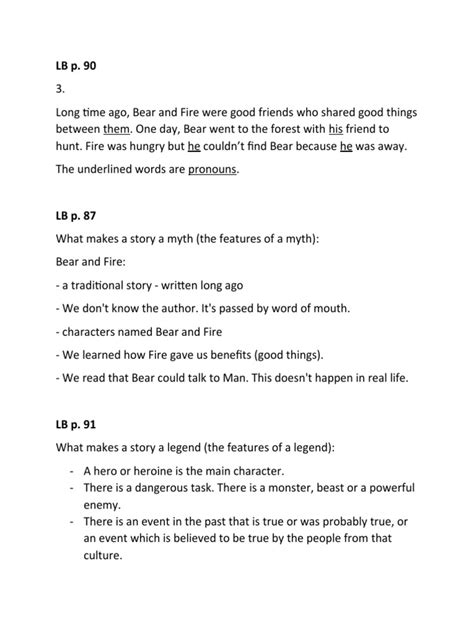 LB p. 90

3.

Long time ago, Bear and Fire were good friends who shared good things between them. One day, Bear went to the forest with his friend to hunt. Fire was hungry but he couldn't find Bear because he was away.

The underlined words are pronouns.

LB p. 87

What makes a story a myth (the features of a myth):

Bear and Fire:

- a traditional story - written long ago

- We don't know the author. It's passed by word of mouth.

- characters named Bear and Fire

- We learned how Fire gave us benefits (good things).

- We read that Bear could talk to Man. This doesn't happen in real life.

LB p. 91

What makes a story a legend (the features of a legend):

- A hero or heroine is the main character.
- There is a dangerous task. There is a monster, beast or a powerful enemy.
- There is an event in the past that is true or was probably true, or an event which is believed to be true by the people from that culture.